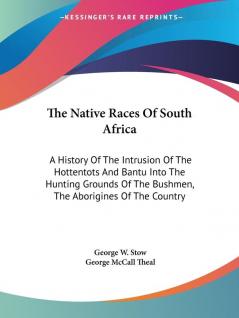 —KESSINGER'S RARE REPRINTS—

The Native Races Of South Africa

A History Of The Intrusion Of The Hottentots And Bantu Into The Hunting Grounds Of The Bushmen, The Aborigines Of The Country

George W. Stow
George McCall Theal